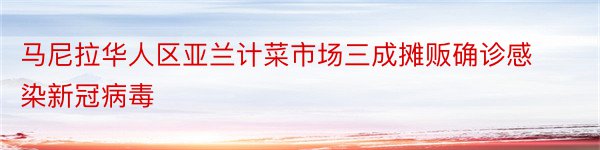 马尼拉华人区亚兰计菜市场三成摊贩确诊感染新冠病毒